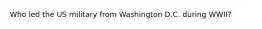 Who led the US military from Washington D.C. during WWII?